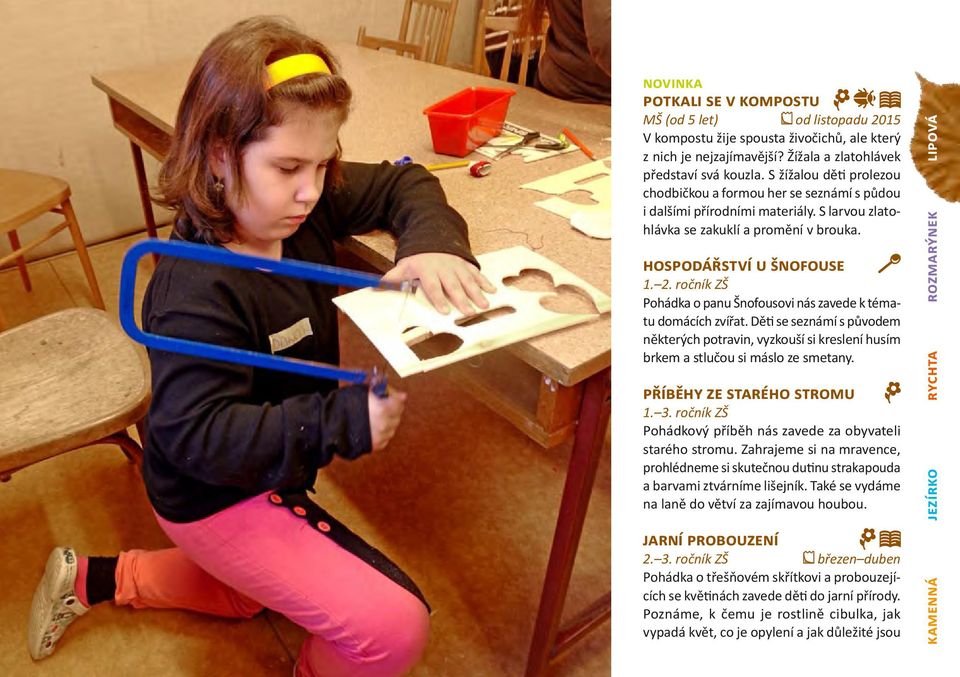 NOVINKA
POTKALI SE V KOMPOSTU
MŠ (od 5 let) od listopadu 2015
V kompostu žije spousta živočichů, ale který z nich je nejzajímavější? Žížala a zlatohlávek představí svá kouzla. S žížalou děti prolezou chodbičkou a formou her se seznámí s půdou i dalšími přírodními materiály. S larvou zlatohlávka se zakuklí a promění v brouka.

HOSPODÁŘSTVÍ U ŠNOFOUSE
1.–2. ročník ZŠ
Pohádka o panu Šnofousovi nás zavede k tématu domácích zvířat. Děti se seznámí s původem některých potravin, vyzkouší si kreslení husím brkem a stlučou si máslo ze smetany.

PŘÍBĚHY ZE STARÉHO STROMU
1.–3. ročník ZŠ
Pohádkový příběh nás zavede za obyvateli starého stromu. Zahrajeme si na mravence, prohlédneme si skutečnou dutinu strakapouda a barvami ztvárníme lišejník. Také se vydáme na laně do větví za zajímavou houbou.

JARNÍ PROBOUZENÍ
2.–3. ročník ZŠ březen–duben
Pohádka o třešňovém skřítkovi a probouzejících se květinách zavede děti do jarní přírody. Poznáme, k čemu je rostlině cibulka, jak vypadá květ, co je opylení a jak důležité jsou

LIPOVÁ
ROZMARÝNEK
RYCHTA
JEZÍRKO
KAMENNÁ